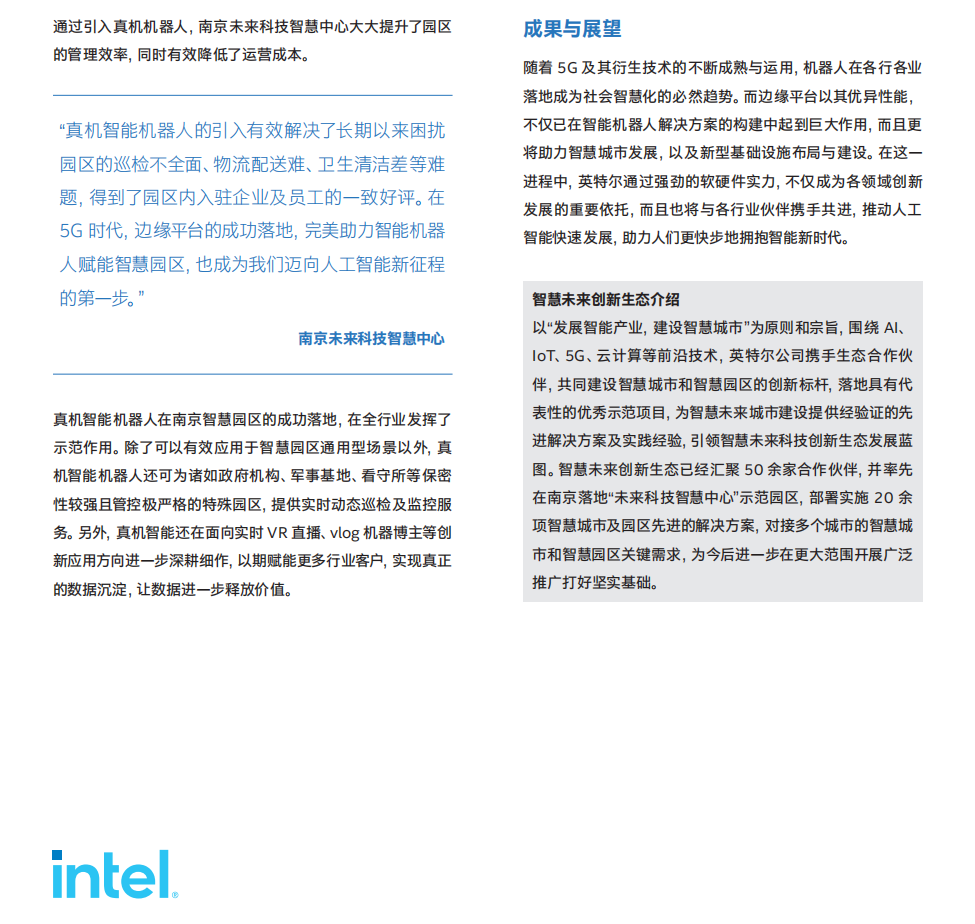 通过引入真机机器人，南京未来科技智慧中心大大提升了园区的管理效率，同时有效降低了运营成本。

“真机智能机器人的引入有效解决了长期以来困扰园区的巡检不全面、物流配送难、卫生清洁差等难题，得到了园区内入驻企业及员工的一致好评。在5G 时代，边缘平台的成功落地，完美助力智能机器人赋能智慧园区，也成为我们迈向人工智能新征程的第一步。”

南京未来科技智慧中心

真机智能机器人在南京智慧园区的成功落地，在全行业发挥了示范作用。除了可以有效应用于智慧园区通用型场景以外，真机智能机器人还可为诸如政府机构、军事基地、看守所等保密性较强且管控极严格的特殊园区，提供实时动态巡检及监控服务。另外，真机智能还在面向实时 VR 直播、vlog 机器博主等创新应用方向进一步深耕细作，以期赋能更多行业客户，实现真正的数据沉淀，让数据进一步释放价值。

成果与展望

随着 5G 及其衍生技术的不断成熟与运用，机器人在各行各业落地成为社会智慧化的必然趋势。而边缘平台以其优异性能，不仅已在智能机器人解决方案的构建中起到巨大作用，而且更将助力智慧城市发展，以及新型基础设施布局与建设。在这一进程中，英特尔通过强劲的软硬件实力，不仅成为各领域创新发展的重要依托，而且也将与各行业伙伴携手共进，推动人工智能快速发展，助力人们更快步地拥抱智能新时代。

智慧未来创新生态介绍

以“发展智能产业，建设智慧城市”为原则和宗旨，围绕 AI、IoT、5G、云计算等前沿技术，英特尔公司携手生态合作伙伴，共同建设智慧城市和智慧园区的创新标杆，落地具有代表性的优秀示范项目，为智慧未来城市建设提供经验证的先进解决方案及实践经验，引领智慧未来科技创新生态发展蓝图。智慧未来创新生态已经汇聚 50 余家合作伙伴，并率先在南京落地“未来科技智慧中心”示范园区，部署实施 20 余项智慧城市及园区先进的解决方案，对接多个城市的智慧城市和智慧园区关键需求，为今后进一步在更大范围开展广泛推广打好坚实基础。

intel.